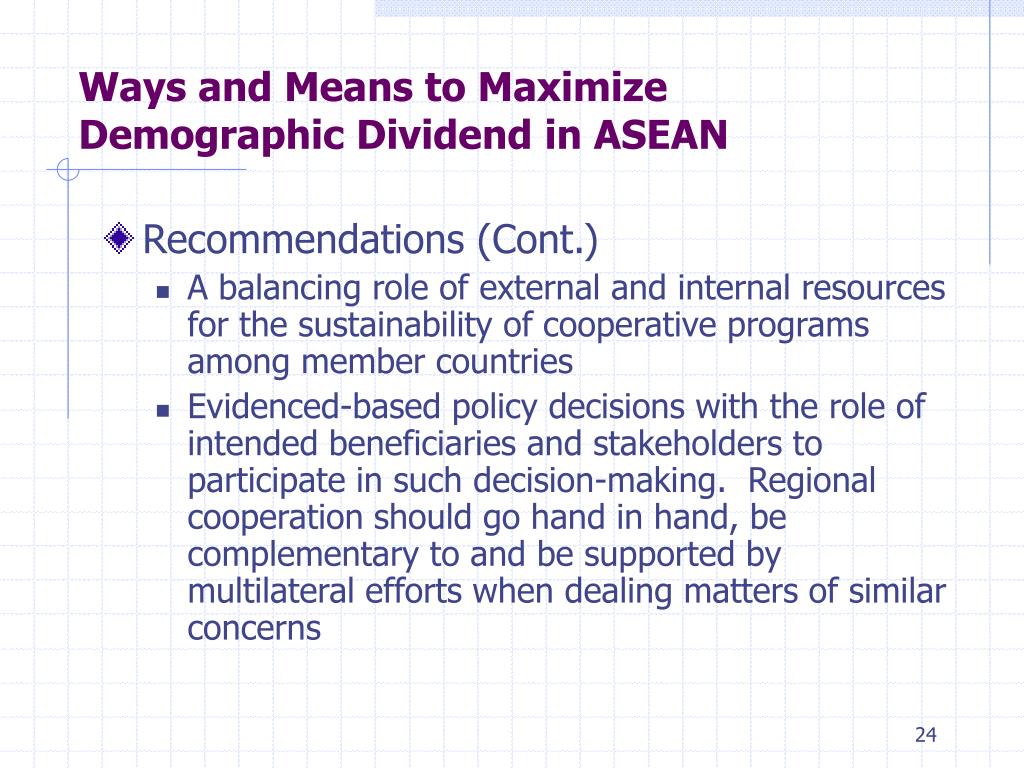 Ways and Means to Maximize Demographic Dividend in ASEAN

Recommendations (Cont.)

A balancing role of external and internal resources for the sustainability of cooperative programs among member countries

Evidenced-based policy decisions with the role of intended beneficiaries and stakeholders to participate in such decision-making. Regional cooperation should go hand in hand, be complementary to and be supported by multilateral efforts when dealing matters of similar concerns

24